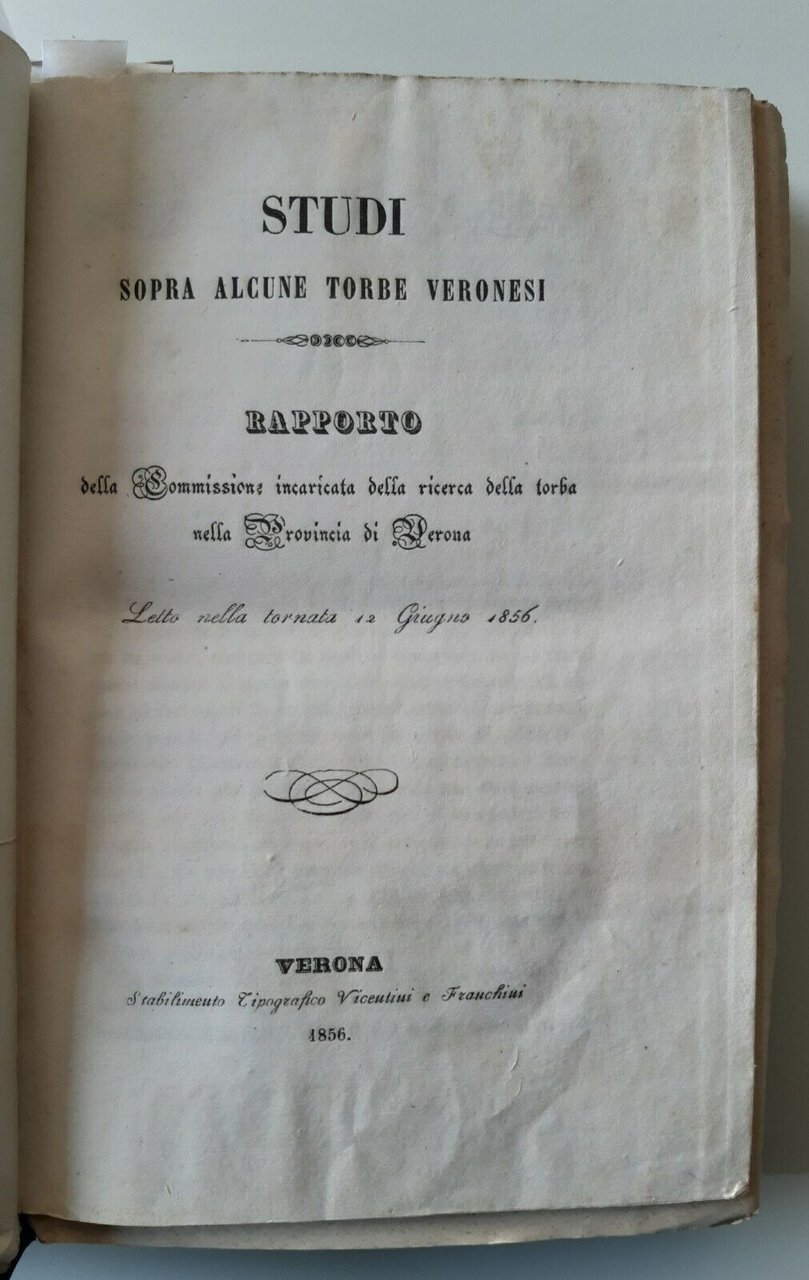 STUDI
SOPRA ALCUNE TORBE VERONESI

RAPPORTO

della Commissione incaricata della ricerca della torba nella Provincia di Verona

Letto nella tornata 12 Giugno 1856.

VERONA
Stabilimento Tipografico Vicentini e Franchini
1856.